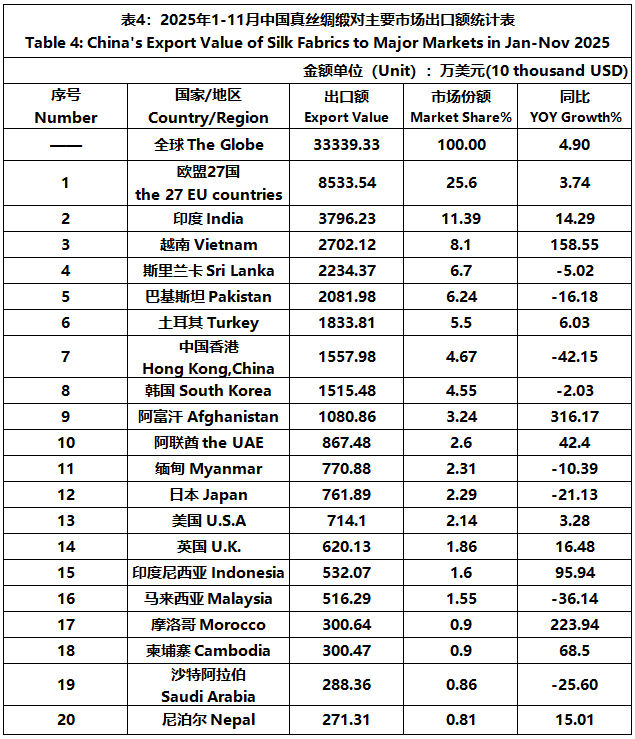 表4：2025年1-11月中国真丝绸缎对主要市场出口额统计表
Table 4: China's Export Value of Silk Fabrics to Major Markets in Jan-Nov 2025

金额单位（Unit）：万美元(10 thousand USD)

| 序号 Number | 国家/地区 Country/Region | 出口额 Export Value | 市场份额 Market Share% | 同比 YOY Growth% |
|---|---|---|---|---|
| —— | 全球 The Globe | 33339.33 | 100.00 | 4.90 |
| 1 | 欧盟27国 the 27 EU countries | 8533.54 | 25.6 | 3.74 |
| 2 | 印度 India | 3796.23 | 11.39 | 14.29 |
| 3 | 越南 Vietnam | 2702.12 | 8.1 | 158.55 |
| 4 | 斯里兰卡 Sri Lanka | 2234.37 | 6.7 | -5.02 |
| 5 | 巴基斯坦 Pakistan | 2081.98 | 6.24 | -16.18 |
| 6 | 土耳其 Turkey | 1833.81 | 5.5 | 6.03 |
| 7 | 中国香港 Hong Kong,China | 1557.98 | 4.67 | -42.15 |
| 8 | 韩国 South Korea | 1515.48 | 4.55 | -2.03 |
| 9 | 阿富汗 Afghanistan | 1080.86 | 3.24 | 316.17 |
| 10 | 阿联酋 the UAE | 867.48 | 2.6 | 42.4 |
| 11 | 缅甸 Myanmar | 770.88 | 2.31 | -10.39 |
| 12 | 日本 Japan | 761.89 | 2.29 | -21.13 |
| 13 | 美国 U.S.A | 714.1 | 2.14 | 3.28 |
| 14 | 英国 U.K. | 620.13 | 1.86 | 16.48 |
| 15 | 印度尼西亚 Indonesia | 532.07 | 1.6 | 95.94 |
| 16 | 马来西亚 Malaysia | 516.29 | 1.55 | -36.14 |
| 17 | 摩洛哥 Morocco | 300.64 | 0.9 | 223.94 |
| 18 | 柬埔寨 Cambodia | 300.47 | 0.9 | 68.5 |
| 19 | 沙特阿拉伯 Saudi Arabia | 288.36 | 0.86 | -25.60 |
| 20 | 尼泊尔 Nepal | 271.31 | 0.81 | 15.01 |